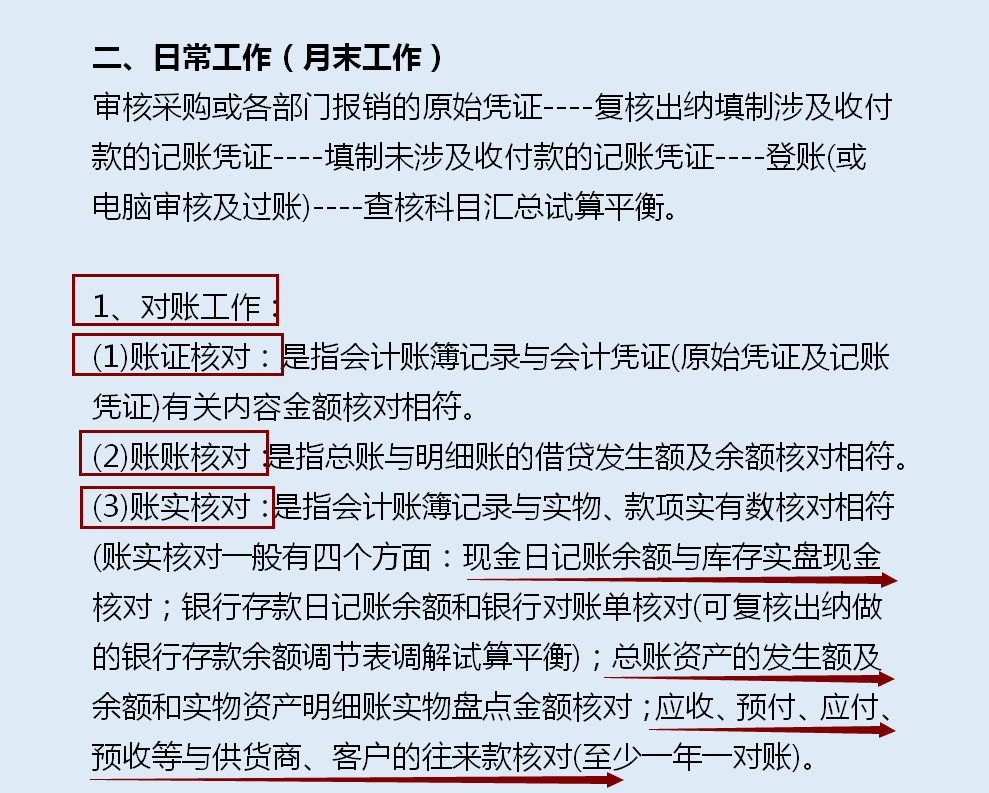 二、日常工作（月末工作）
审核采购或各部门报销的原始凭证----复核出纳填制涉及收付款的记账凭证----填制未涉及收付款的记账凭证----登账(或电脑审核及过账)----查核科目汇总试算平衡。

1、对账工作：
(1)账证核对：是指会计账簿记录与会计凭证(原始凭证及记账凭证)有关内容金额核对相符。
(2)账账核对：是指总账与明细账的借贷发生额及余额核对相符。
(3)账实核对：是指会计账簿记录与实物、款项实有数核对相符(账实核对一般有四个方面：现金日记账余额与库存实盘现金核对；银行存款日记账余额和银行对账单核对(可复核出纳做的银行存款余额调节表调解试算平衡)；总账资产的发生额及余额和实物资产明细账实物盘点金额核对；应收、预付、应付、预收等与供货商、客户的往来款核对(至少一年一对账)。